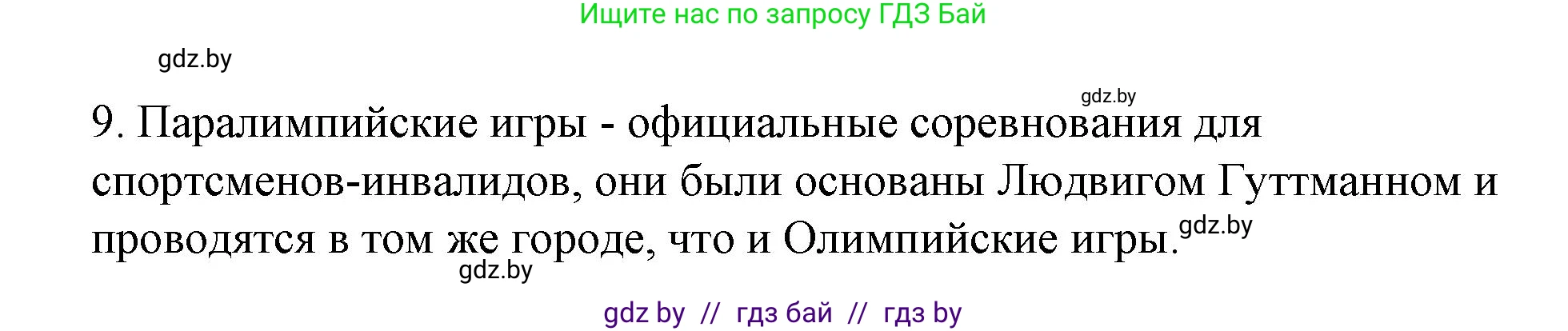 Ищите нас по запросу ГДЗ Бай

gdz.by

gdz.by

9. Паралимпийские игры - официальные соревнования для спортсменов-инвалидов, они были основаны Людвигом Гуттманном и проводятся в том же городе, что и Олимпийские игры.

gdz.by

gdz.by

gdz by // гдз бай // гдз by